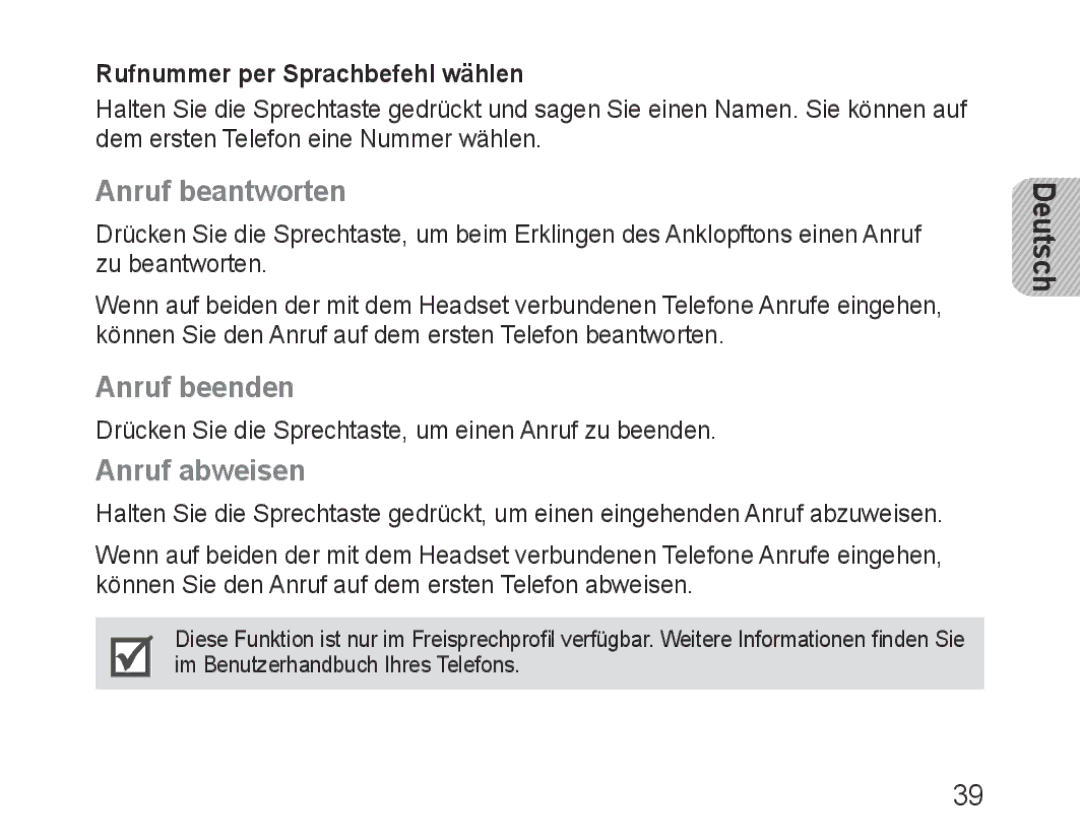 Rufnummer per Sprachbefehl wählen

Halten Sie die Sprechtaste gedrückt und sagen Sie einen Namen. Sie können auf dem ersten Telefon eine Nummer wählen.

Anruf beantworten

Drücken Sie die Sprechtaste, um beim Erklingen des Anklopftons einen Anruf zu beantworten.

Wenn auf beiden der mit dem Headset verbundenen Telefone Anrufe eingehen, können Sie den Anruf auf dem ersten Telefon beantworten.

Anruf beenden

Drücken Sie die Sprechtaste, um einen Anruf zu beenden.

Anruf abweisen

Halten Sie die Sprechtaste gedrückt, um einen eingehenden Anruf abzuweisen.

Wenn auf beiden der mit dem Headset verbundenen Telefone Anrufe eingehen, können Sie den Anruf auf dem ersten Telefon abweisen.

Diese Funktion ist nur im Freisprechprofil verfügbar. Weitere Informationen finden Sie im Benutzerhandbuch Ihres Telefons.

Deutsch

39